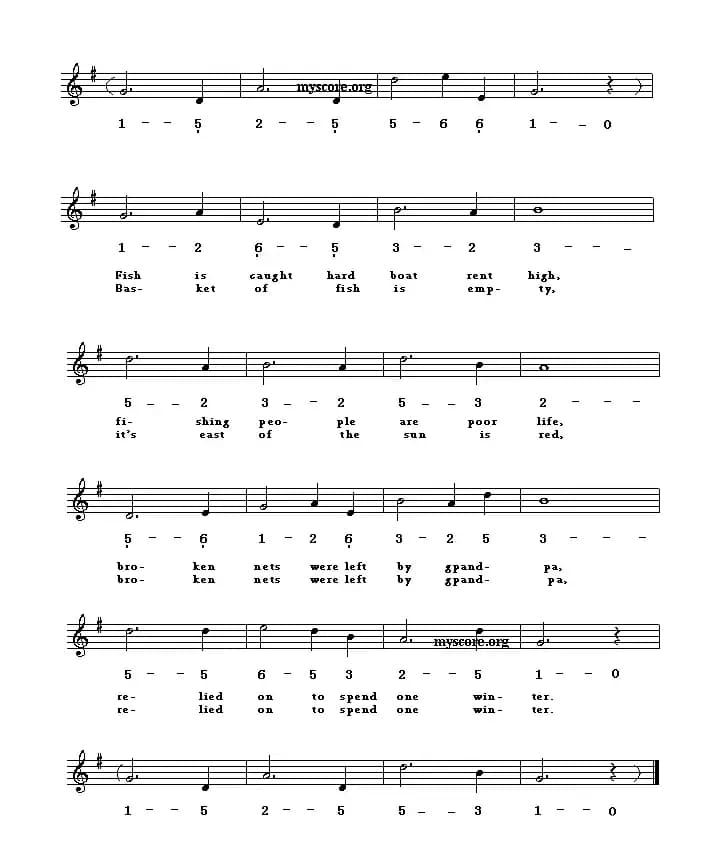 myscore.org

1 – – 5 2 – – 5 5 – 6 6 1 – – 0

1 – – 2 6 – – 5 3 – – 2 3 – – –

Fish is caught hard boat rent high,
Bas- ket of fish is emp- ty,

5 – – 2 3 – – 2 5 – – 3 2 – – –

fi- shing peo- ple are poor life,
it's east of the sun is red,

5 – – 6 1 – 2 6 3 – 2 5 3 – – –

bro- ken nets were left by gpand- pa,
bro- ken nets were left by gpand- pa,

myscore.org

5 – – 5 6 – 5 3 2 – – 5 1 – – 0

re- lied on to spend one win- ter.
re- lied on to spend one win- ter.

1 – – 5 2 – – 5 5 – – 3 1 – – 0